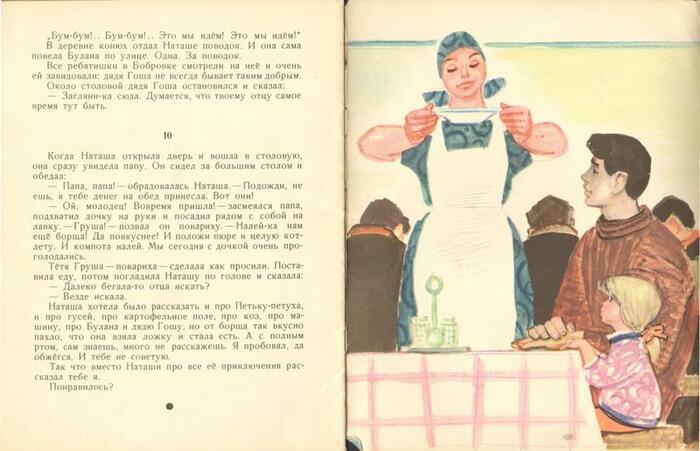 „Бум-бум!.. Бум-бум!.. Это мы идём! Это мы идём!"

В деревне конюх отдал Наташе поводок. И она сама повела Булана по улице. Одна. За поводок.

Все ребятишки в Бобровке смотрели на неё и очень ей завидовали: дядя Гоша не всегда бывает таким добрым.

Около столовой дядя Гоша остановился и сказал:

— Загляни-ка сюда. Думается, что твоему отцу самое время тут быть.

10

Когда Наташа открыла дверь и вошла в столовую, она сразу увидела папу. Он сидел за большим столом и обедал:

— Папа, папа! — обрадовалась Наташа. — Подожди, не ешь, я тебе денег на обед принесла. Вот они!

— Ой, молодец! Вовремя пришла! — засмеялся папа, подхватил дочку на руки и посадил рядом с собой на лавку. — Груша! — позвал он повариху. — Налей-ка нам ещё борща! Да повкуснее! И положи пюре и целую котлету. И компота налей. Мы сегодня с дочкой очень проголодались.

Тётя Груша — повариха — сделала как просили. Поставила еду, потом погладила Наташу по голове и сказала:

— Далеко бегала-то отца искать?

— Везде искала.

Наташа хотела было рассказать и про Петьку-петуха, и про гусей, про картофельное поле, про коз, про машину, про Булана и дядю Гошу, но от борща так вкусно пахло, что она взяла ложку и стала есть. А с полным ртом, сам знаешь, много не расскажешь. Я пробовал, да обжёгся. И тебе не советую.

Так что вместо Наташи про все её приключения рассказал тебе я.

Понравилось?